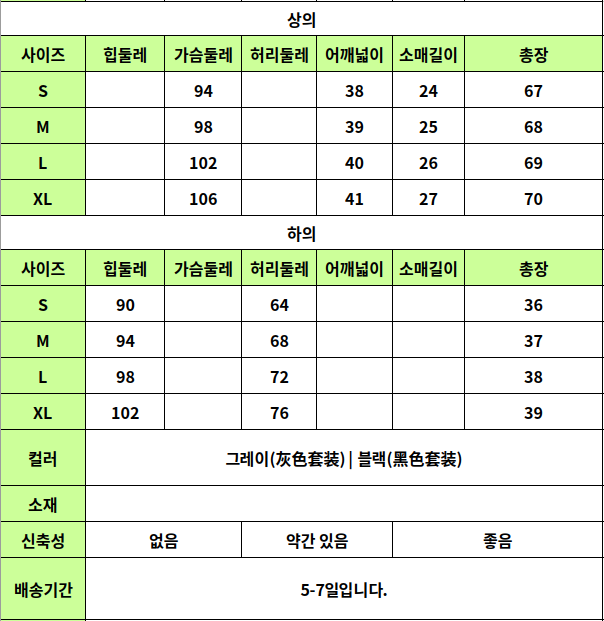 상의

| 사이즈 | 힙둘레 | 가슴둘레 | 허리둘레 | 어깨넓이 | 소매길이 | 총장 |
|---|---|---|---|---|---|---|
| S | | 94 | | 38 | 24 | 67 |
| M | | 98 | | 39 | 25 | 68 |
| L | | 102 | | 40 | 26 | 69 |
| XL | | 106 | | 41 | 27 | 70 |

하의

| 사이즈 | 힙둘레 | 가슴둘레 | 허리둘레 | 어깨넓이 | 소매길이 | 총장 |
|---|---|---|---|---|---|---|
| S | 90 | | 64 | | | 36 |
| M | 94 | | 68 | | | 37 |
| L | 98 | | 72 | | | 38 |
| XL | 102 | | 76 | | | 39 |

| 컬러 | 그레이(灰色套装) \| 블랙(黑色套装) | | |
|---|---|---|---|
| 소재 | | | |
| 신축성 | 없음 | 약간 있음 | 좋음 |
| 배송기간 | 5-7일입니다. | | |